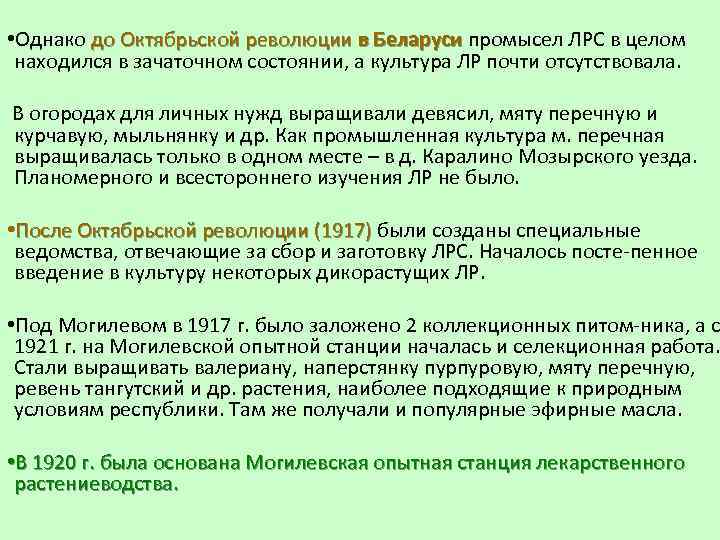 •Однако до Октябрьской революции в Беларуси промысел ЛРС в целом находился в зачаточном состоянии, а культура ЛР почти отсутствовала.

В огородах для личных нужд выращивали девясил, мяту перечную и курчавую, мыльнянку и др. Как промышленная культура м. перечная выращивалась только в одном месте – в д. Каралино Мозырского уезда. Планомерного и всестороннего изучения ЛР не было.

•После Октябрьской революции (1917) были созданы специальные ведомства, отвечающие за сбор и заготовку ЛРС. Началось посте-пенное введение в культуру некоторых дикорастущих ЛР.

•Под Могилевом в 1917 г. было заложено 2 коллекционных питом-ника, а с 1921 г. на Могилевской опытной станции началась и селекционная работа. Стали выращивать валериану, наперстянку пурпуровую, мяту перечную, ревень тангутский и др. растения, наиболее подходящие к природным условиям республики. Там же получали и популярные эфирные масла.

•В 1920 г. была основана Могилевская опытная станция лекарственного растениеводства.